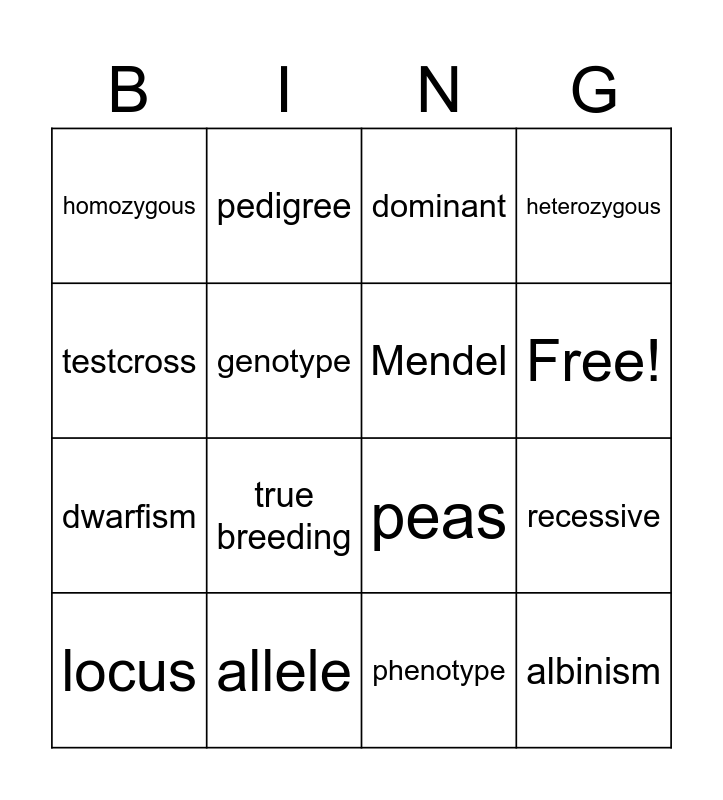 | B | I | N | G |
|---|---|---|---|
| homozygous | pedigree | dominant | heterozygous |
| testcross | genotype | Mendel | Free! |
| dwarfism | true breeding | peas | recessive |
| locus | allele | phenotype | albinism |